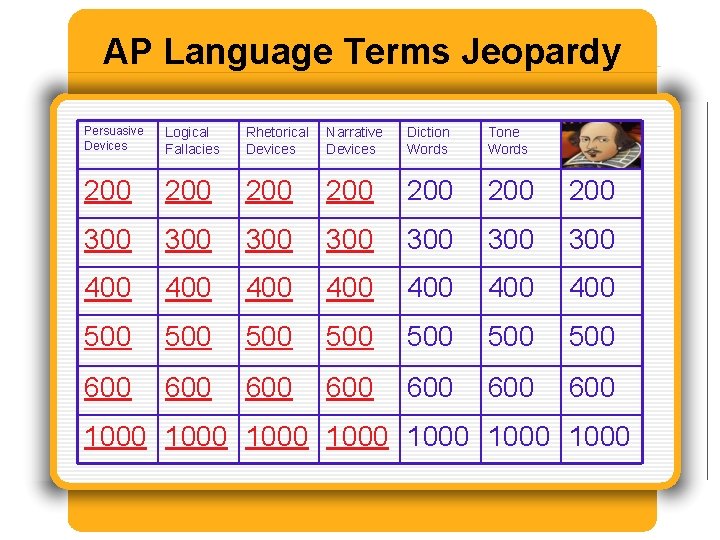 AP Language Terms Jeopardy

| Persuasive Devices | Logical Fallacies | Rhetorical Devices | Narrative Devices | Diction Words | Tone Words | |
|---|---|---|---|---|---|---|
| 200 | 200 | 200 | 200 | 200 | 200 | 200 |
| 300 | 300 | 300 | 300 | 300 | 300 | 300 |
| 400 | 400 | 400 | 400 | 400 | 400 | 400 |
| 500 | 500 | 500 | 500 | 500 | 500 | 500 |
| 600 | 600 | 600 | 600 | 600 | 600 | 600 |
| 1000 | 1000 | 1000 | 1000 | 1000 | 1000 | 1000 |